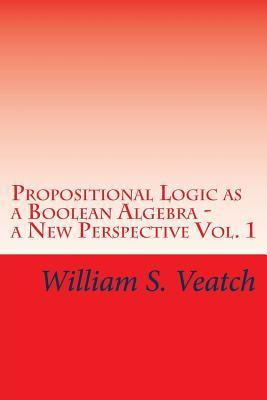 Propositional Logic as a Boolean Algebra - a New Perspective Vol. 1

William S. Veatch